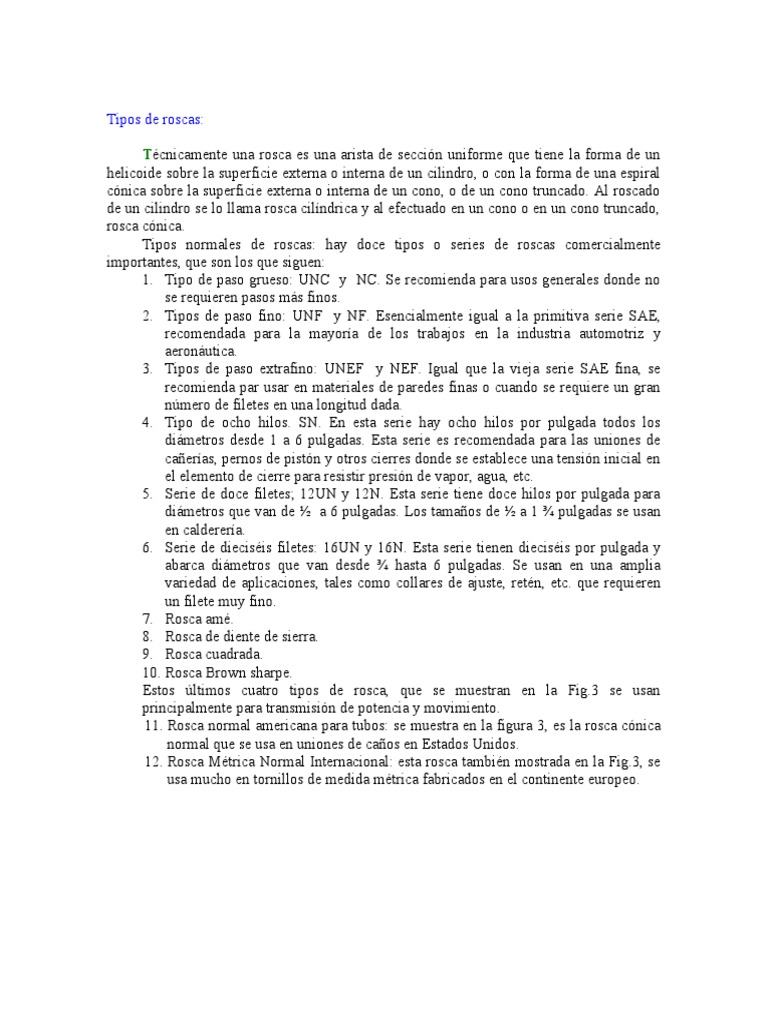 Tipos de roscas:

Técnicamente una rosca es una arista de sección uniforme que tiene la forma de un helicoide sobre la superficie externa o interna de un cilindro, o con la forma de una espiral cónica sobre la superficie externa o interna de un cono, o de un cono truncado. Al roscado de un cilindro se lo llama rosca cilíndrica y al efectuado en un cono o en un cono truncado, rosca cónica.

Tipos normales de roscas: hay doce tipos o series de roscas comercialmente importantes, que son los que siguen:

1. Tipo de paso grueso: UNC y NC. Se recomienda para usos generales donde no se requieren pasos más finos.
2. Tipos de paso fino: UNF y NF. Esencialmente igual a la primitiva serie SAE, recomendada para la mayoría de los trabajos en la industria automotriz y aeronáutica.
3. Tipos de paso extrafino: UNEF y NEF. Igual que la vieja serie SAE fina, se recomienda par usar en materiales de paredes finas o cuando se requiere un gran número de filetes en una longitud dada.
4. Tipo de ocho hilos. SN. En esta serie hay ocho hilos por pulgada todos los diámetros desde 1 a 6 pulgadas. Esta serie es recomendada para las uniones de cañerías, pernos de pistón y otros cierres donde se establece una tensión inicial en el elemento de cierre para resistir presión de vapor, agua, etc.
5. Serie de doce filetes; 12UN y 12N. Esta serie tiene doce hilos por pulgada para diámetros que van de ½ a 6 pulgadas. Los tamaños de ½ a 1 ¾ pulgadas se usan en calderería.
6. Serie de dieciséis filetes: 16UN y 16N. Esta serie tienen dieciséis por pulgada y abarca diámetros que van desde ¾ hasta 6 pulgadas. Se usan en una amplia variedad de aplicaciones, tales como collares de ajuste, retén, etc. que requieren un filete muy fino.
7. Rosca amé.
8. Rosca de diente de sierra.
9. Rosca cuadrada.
10. Rosca Brown sharpe.

Estos últimos cuatro tipos de rosca, que se muestran en la Fig.3 se usan principalmente para transmisión de potencia y movimiento.

11. Rosca normal americana para tubos: se muestra en la figura 3, es la rosca cónica normal que se usa en uniones de caños en Estados Unidos.
12. Rosca Métrica Normal Internacional: esta rosca también mostrada en la Fig.3, se usa mucho en tornillos de medida métrica fabricados en el continente europeo.